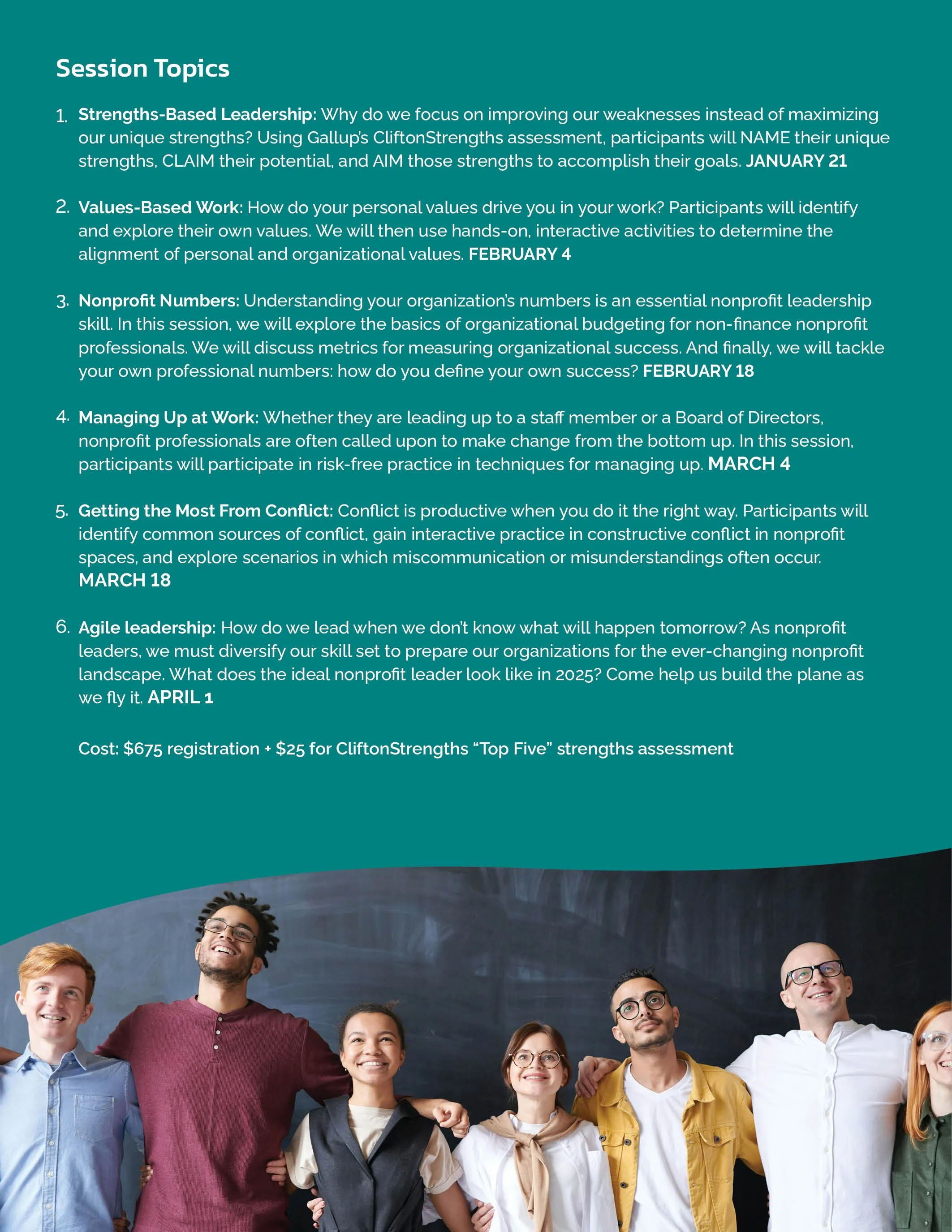 Session Topics

1. Strengths-Based Leadership: Why do we focus on improving our weaknesses instead of maximizing our unique strengths? Using Gallup's CliftonStrengths assessment, participants will NAME their unique strengths, CLAIM their potential, and AIM those strengths to accomplish their goals. JANUARY 21

2. Values-Based Work: How do your personal values drive you in your work? Participants will identify and explore their own values. We will then use hands-on, interactive activities to determine the alignment of personal and organizational values. FEBRUARY 4

3. Nonprofit Numbers: Understanding your organization's numbers is an essential nonprofit leadership skill. In this session, we will explore the basics of organizational budgeting for non-finance nonprofit professionals. We will discuss metrics for measuring organizational success. And finally, we will tackle your own professional numbers: how do you define your own success? FEBRUARY 18

4. Managing Up at Work: Whether they are leading up to a staff member or a Board of Directors, nonprofit professionals are often called upon to make change from the bottom up. In this session, participants will participate in risk-free practice in techniques for managing up. MARCH 4

5. Getting the Most From Conflict: Conflict is productive when you do it the right way. Participants will identify common sources of conflict, gain interactive practice in constructive conflict in nonprofit spaces, and explore scenarios in which miscommunication or misunderstandings often occur. MARCH 18

6. Agile leadership: How do we lead when we don't know what will happen tomorrow? As nonprofit leaders, we must diversify our skill set to prepare our organizations for the ever-changing nonprofit landscape. What does the ideal nonprofit leader look like in 2025? Come help us build the plane as we fly it. APRIL 1

Cost: $675 registration + $25 for CliftonStrengths "Top Five" strengths assessment